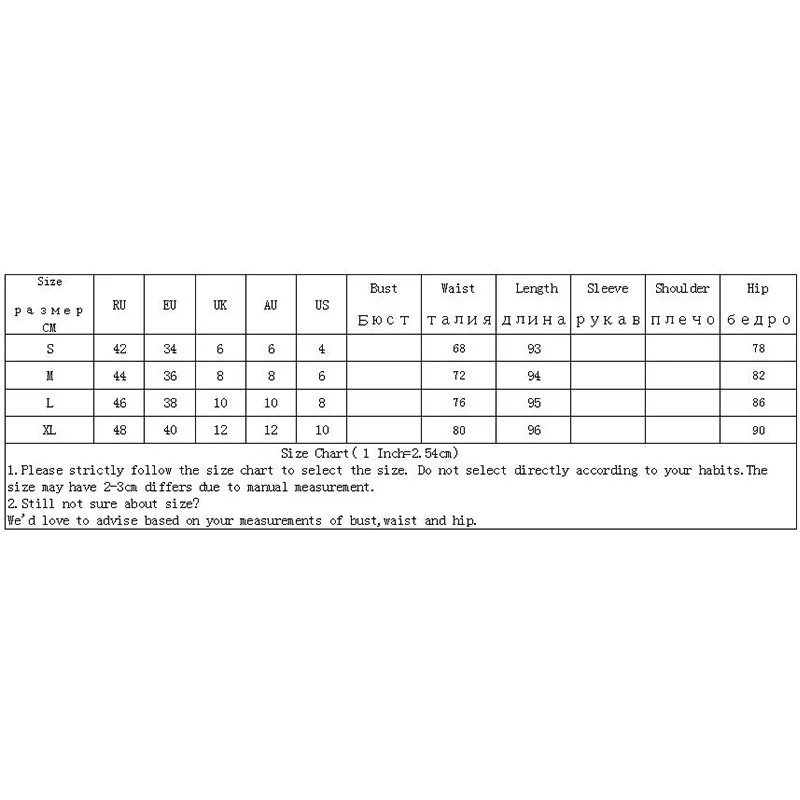 | Size размер CM | RU | EU | UK | AU | US | Bust Бюст | Waist талия | Length длина | Sleeve рукав | Shoulder плечо | Hip бедро |
|---|---|---|---|---|---|---|---|---|---|---|---|
| S | 42 | 34 | 6 | 6 | 4 | | 68 | 93 | | | 78 |
| M | 44 | 36 | 8 | 8 | 6 | | 72 | 94 | | | 82 |
| L | 46 | 38 | 10 | 10 | 8 | | 76 | 95 | | | 86 |
| XL | 48 | 40 | 12 | 12 | 10 | | 80 | 96 | | | 90 |

Size Chart( 1 Inch=2.54cm)
1.Please strictly follow the size chart to select the size. Do not select directly according to your habits.The size may have 2-3cm differs due to manual measurement.
2.Still not sure about size?
We'd love to advise based on your measurements of bust,waist and hip.